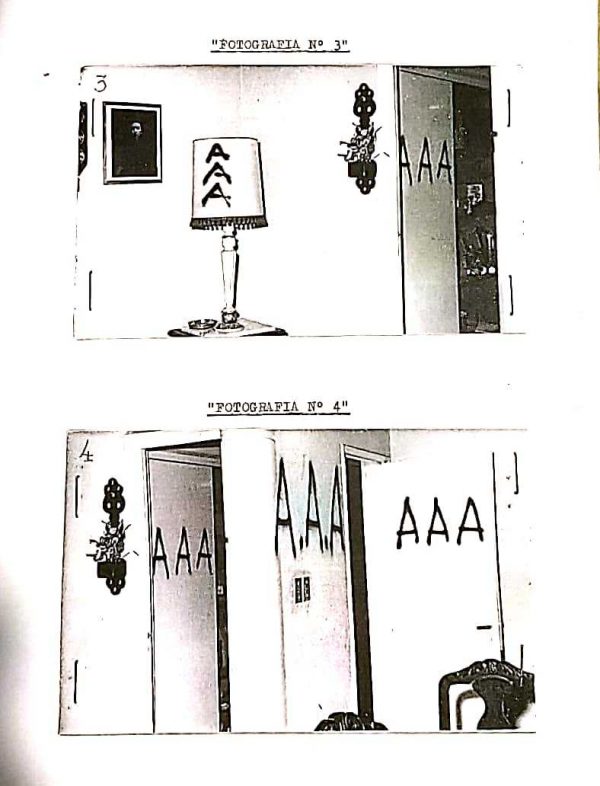 "FOTOGRAFIA Nº 3"

3

A
A
A

AAA

"FOTOGRAFIA Nº 4"

4

AAA

A.A.A

AAA